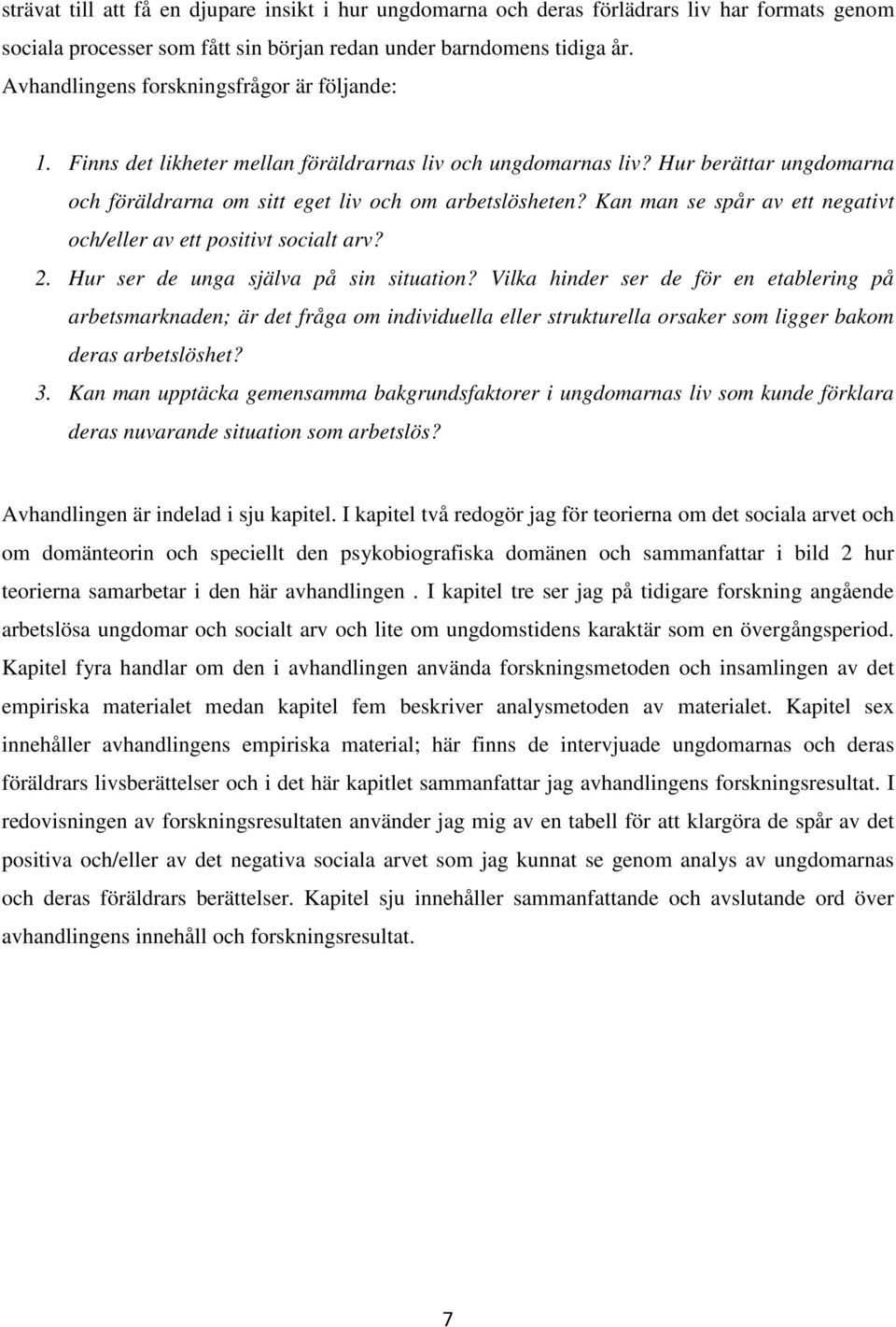 strävat till att få en djupare insikt i hur ungdomarna och deras förlädrars liv har formats genom sociala processer som fått sin början redan under barndomens tidiga år.
Avhandlingens forskningsfrågor är följande:

1. Finns det likheter mellan föräldrarnas liv och ungdomarnas liv? Hur berättar ungdomarna och föräldrarna om sitt eget liv och om arbetslösheten? Kan man se spår av ett negativt och/eller av ett positivt socialt arv?
2. Hur ser de unga själva på sin situation? Vilka hinder ser de för en etablering på arbetsmarknaden; är det fråga om individuella eller strukturella orsaker som ligger bakom deras arbetslöshet?
3. Kan man upptäcka gemensamma bakgrundsfaktorer i ungdomarnas liv som kunde förklara deras nuvarande situation som arbetslös?

Avhandlingen är indelad i sju kapitel. I kapitel två redogör jag för teorierna om det sociala arvet och om domänteorin och speciellt den psykobiografiska domänen och sammanfattar i bild 2 hur teorierna samarbetar i den här avhandlingen . I kapitel tre ser jag på tidigare forskning angående arbetslösa ungdomar och socialt arv och lite om ungdomstidens karaktär som en övergångsperiod. Kapitel fyra handlar om den i avhandlingen använda forskningsmetoden och insamlingen av det empiriska materialet medan kapitel fem beskriver analysmetoden av materialet. Kapitel sex innehåller avhandlingens empiriska material; här finns de intervjuade ungdomarnas och deras föräldrars livsberättelser och i det här kapitlet sammanfattar jag avhandlingens forskningsresultat. I redovisningen av forskningsresultaten använder jag mig av en tabell för att klargöra de spår av det positiva och/eller av det negativa sociala arvet som jag kunnat se genom analys av ungdomarnas och deras föräldrars berättelser. Kapitel sju innehåller sammanfattande och avslutande ord över avhandlingens innehåll och forskningsresultat.

7